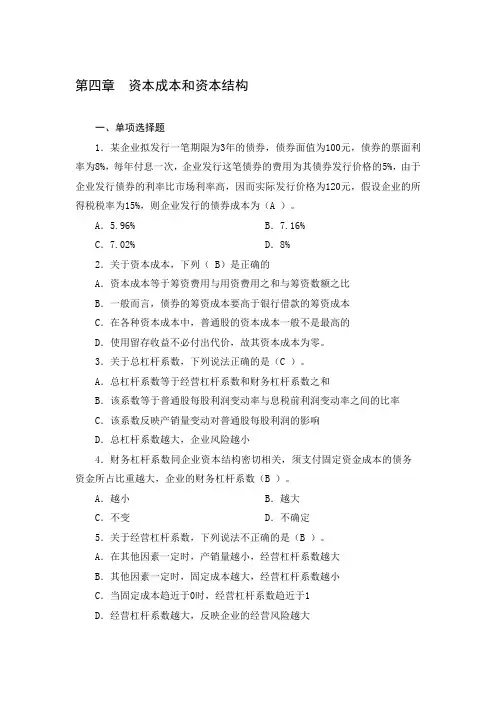 第四章　资本成本和资本结构

一、单项选择题

1．某企业拟发行一笔期限为3年的债券，债券面值为100元，债券的票面利率为8%，每年付息一次，企业发行这笔债券的费用为其债券发行价格的5%，由于企业发行债券的利率比市场利率高，因而实际发行价格为120元，假设企业的所得税税率为15%，则企业发行的债券成本为（A ）。

A．5.96%　　　　B．7.16%

C．7.02%　　　　D．8%

2．关于资本成本，下列（ B）是正确的

A．资本成本等于筹资费用与用资费用之和与筹资数额之比

B．一般而言，债券的筹资成本要高于银行借款的筹资成本

C．在各种资本成本中，普通股的资本成本一般不是最高的

D．使用留存收益不必付出代价，故其资本成本为零。

3．关于总杠杆系数，下列说法正确的是（C ）。

A．总杠杆系数等于经营杠杆系数和财务杠杆系数之和

B．该系数等于普通股每股利润变动率与息税前利润变动率之间的比率

C．该系数反映产销量变动对普通股每股利润的影响

D．总杠杆系数越大，企业风险越小

4．财务杠杆系数同企业资本结构密切相关，须支付固定资金成本的债务资金所占比重越大，企业的财务杠杆系数（B ）。

A．越小　　　　B．越大

C．不变　　　　D．不确定

5．关于经营杠杆系数，下列说法不正确的是（B ）。

A．在其他因素一定时，产销量越小，经营杠杆系数越大

B．其他因素一定时，固定成本越大，经营杠杆系数越小

C．当固定成本趋近于0时，经营杠杆系数趋近于1

D．经营杠杆系数越大，反映企业的经营风险越大